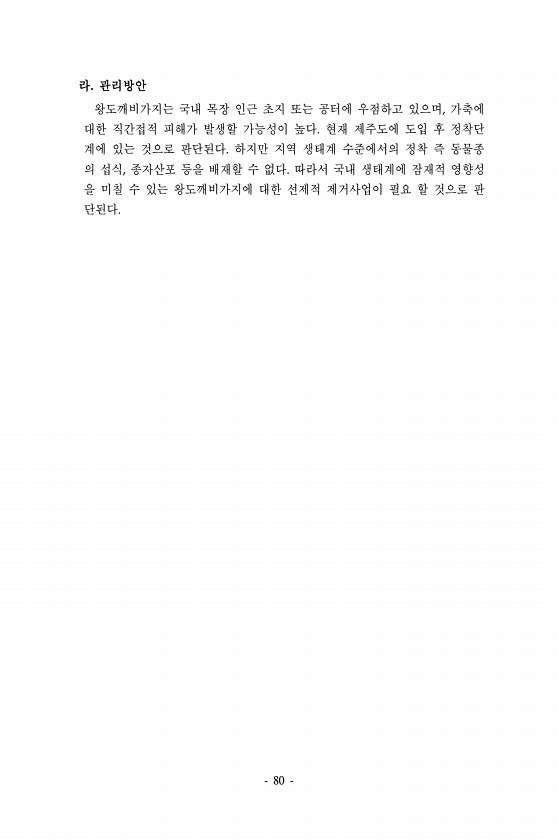 라. 관리방안

왕도깨비가지는 국내 목장 인근 초지 또는 공터에 우점하고 있으며, 가축에 대한 직간접적 피해가 발생할 가능성이 높다. 현재 제주도에 도입 후 정착단계에 있는 것으로 판단된다. 하지만 지역 생태계 수준에서의 정착 즉 동물종의 섭식, 종자산포 등을 배재할 수 없다. 따라서 국내 생태계에 잠재적 영향성을 미칠 수 있는 왕도깨비가지에 대한 선제적 제거사업이 필요 할 것으로 판단된다.

- 80 -